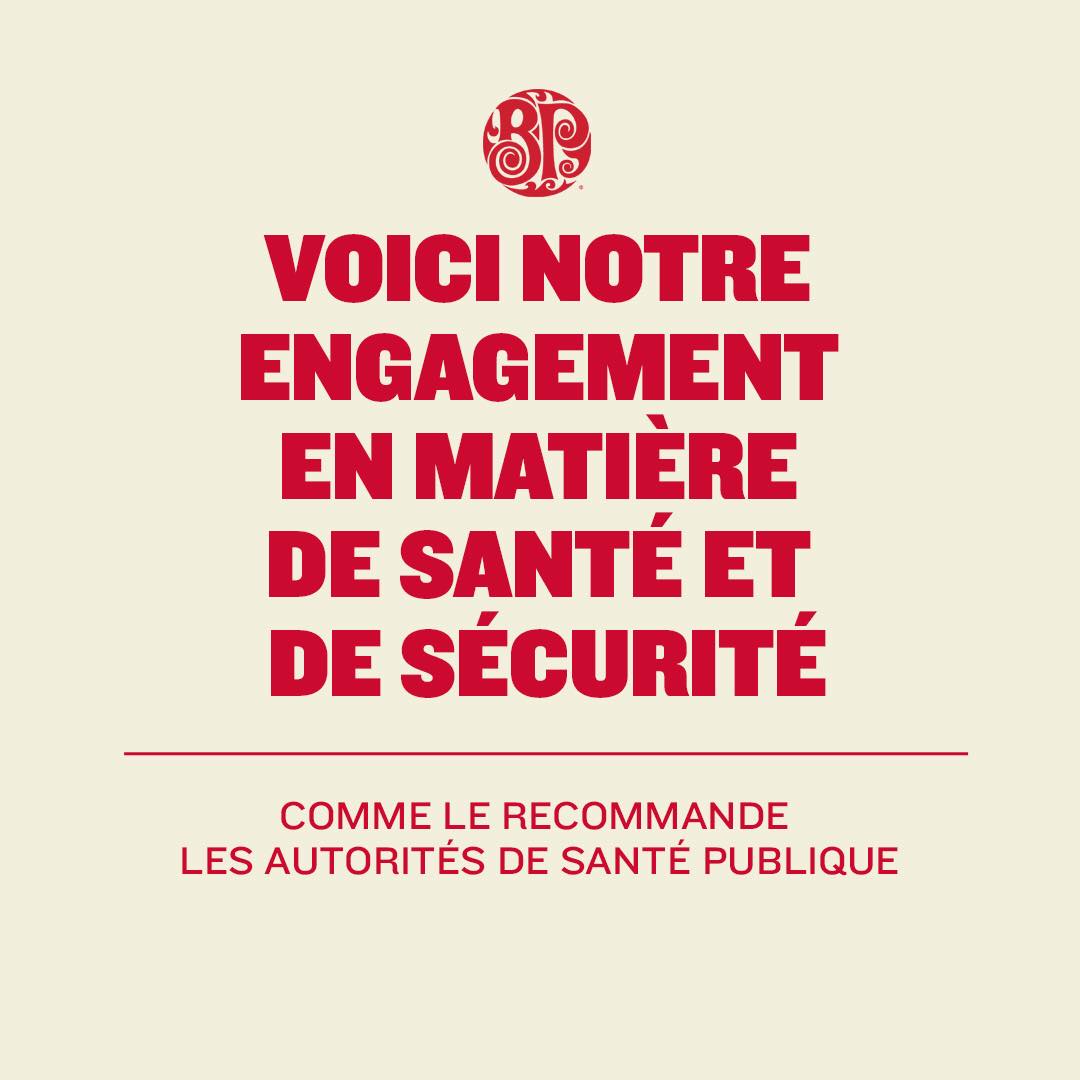 BP

VOICI NOTRE ENGAGEMENT EN MATIÈRE DE SANTÉ ET DE SÉCURITÉ

COMME LE RECOMMANDE LES AUTORITÉS DE SANTÉ PUBLIQUE